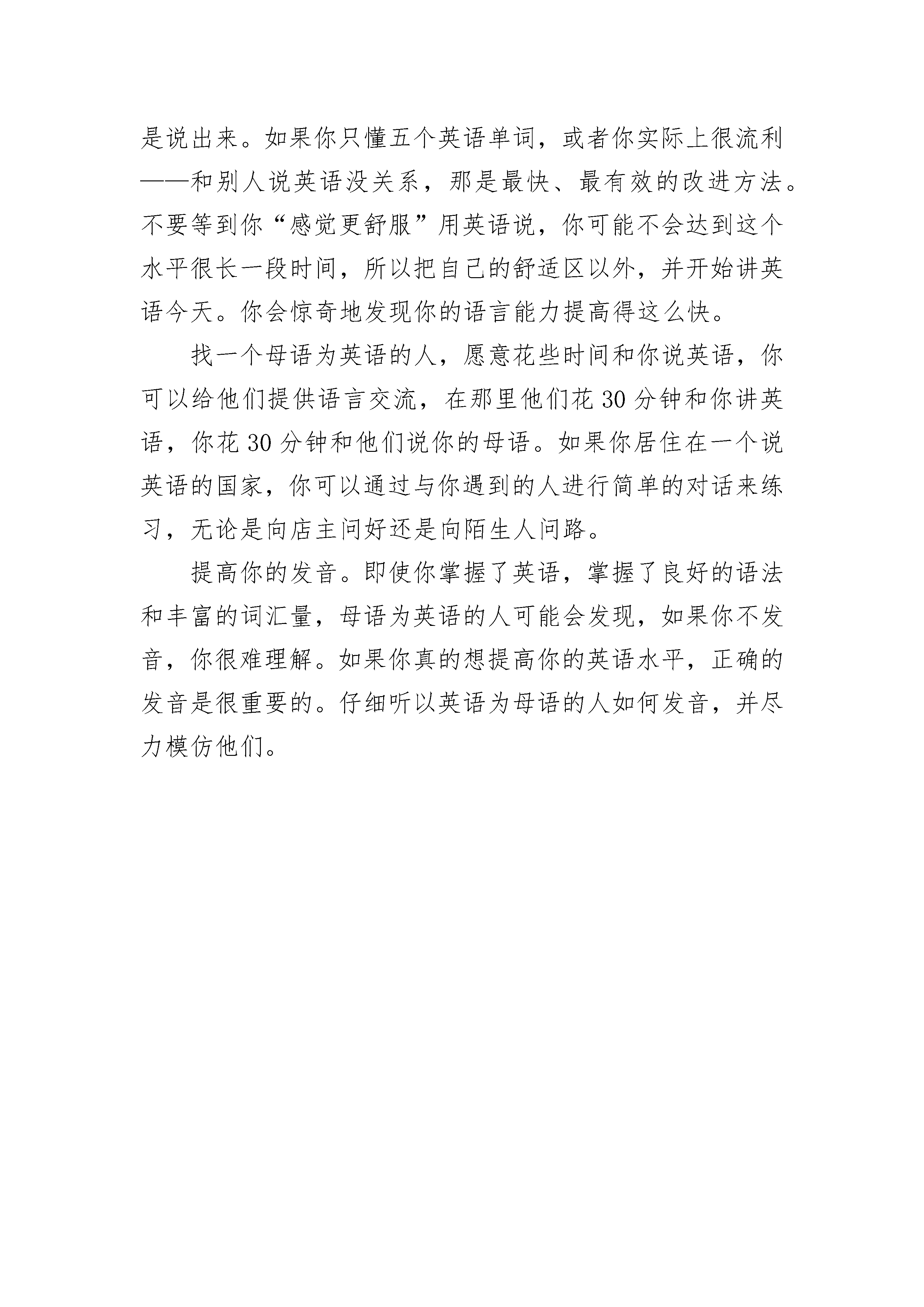 是说出来。如果你只懂五个英语单词，或者你实际上很流利——和别人说英语没关系，那是最快、最有效的改进方法。不要等到你“感觉更舒服”用英语说，你可能不会达到这个水平很长一段时间，所以把自己的舒适区以外，并开始讲英语今天。你会惊奇地发现你的语言能力提高得这么快。

找一个母语为英语的人，愿意花些时间和你说英语，你可以给他们提供语言交流，在那里他们花 30 分钟和你讲英语，你花 30 分钟和他们说你的母语。如果你居住在一个说英语的国家，你可以通过与你遇到的人进行简单的对话来练习，无论是向店主问好还是向陌生人问路。

提高你的发音。即使你掌握了英语，掌握了良好的语法和丰富的词汇量，母语为英语的人可能会发现，如果你不发音，你很难理解。如果你真的想提高你的英语水平，正确的发音是很重要的。仔细听以英语为母语的人如何发音，并尽力模仿他们。